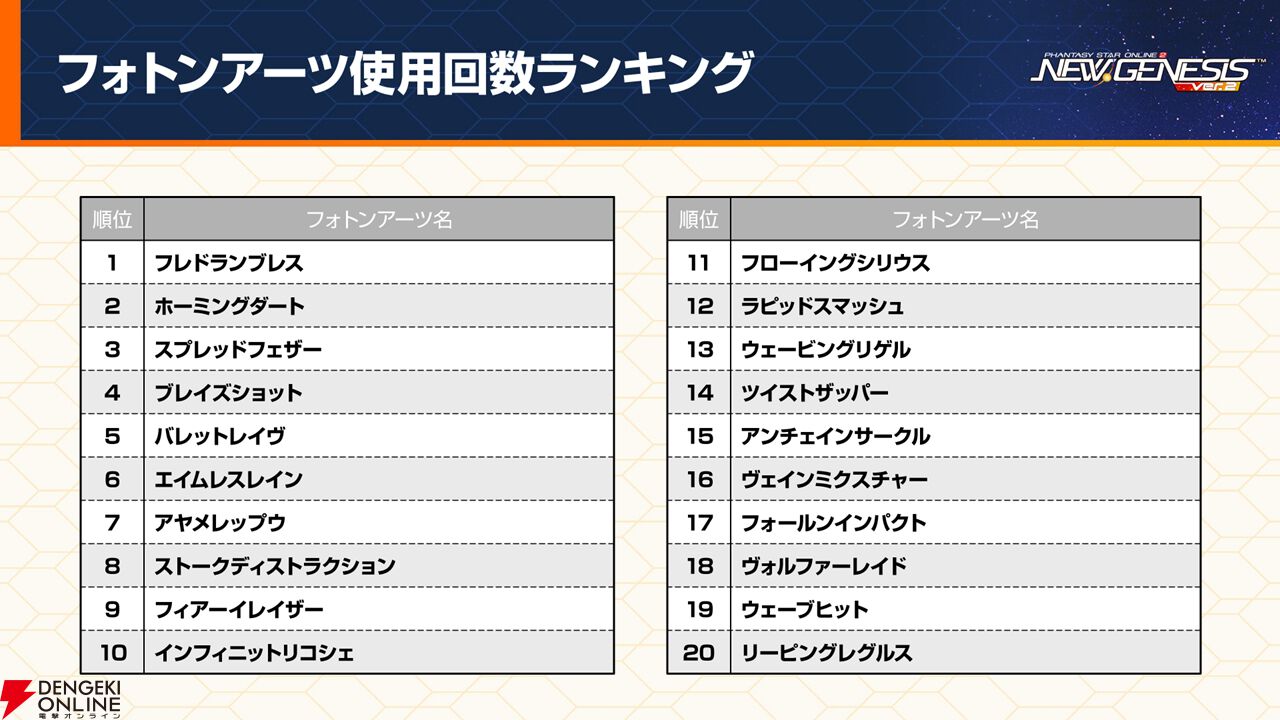 フォトンアーツ使用回数ランキング

PHANTASY STAR ONLINE 2
NEW GENESIS
ver.2

| 順位 | フォトンアーツ名 |
|---|---|
| 1 | フレドランブレス |
| 2 | ホーミングダート |
| 3 | スプレッドフェザー |
| 4 | ブレイズショット |
| 5 | バレットレイヴ |
| 6 | エイムレスレイン |
| 7 | アヤメレップウ |
| 8 | ストークディストラクション |
| 9 | フィアーイレイザー |
| 10 | インフィニットリコシェ |

| 順位 | フォトンアーツ名 |
|---|---|
| 11 | フローイングシリウス |
| 12 | ラピッドスマッシュ |
| 13 | ウェービングリゲル |
| 14 | ツイストザッパー |
| 15 | アンチェインサークル |
| 16 | ヴェインミクスチャー |
| 17 | フォールンインパクト |
| 18 | ヴォルファーレイド |
| 19 | ウェーブヒット |
| 20 | リーピングレグルス |

DENGEKI ONLINE
電撃オンライン